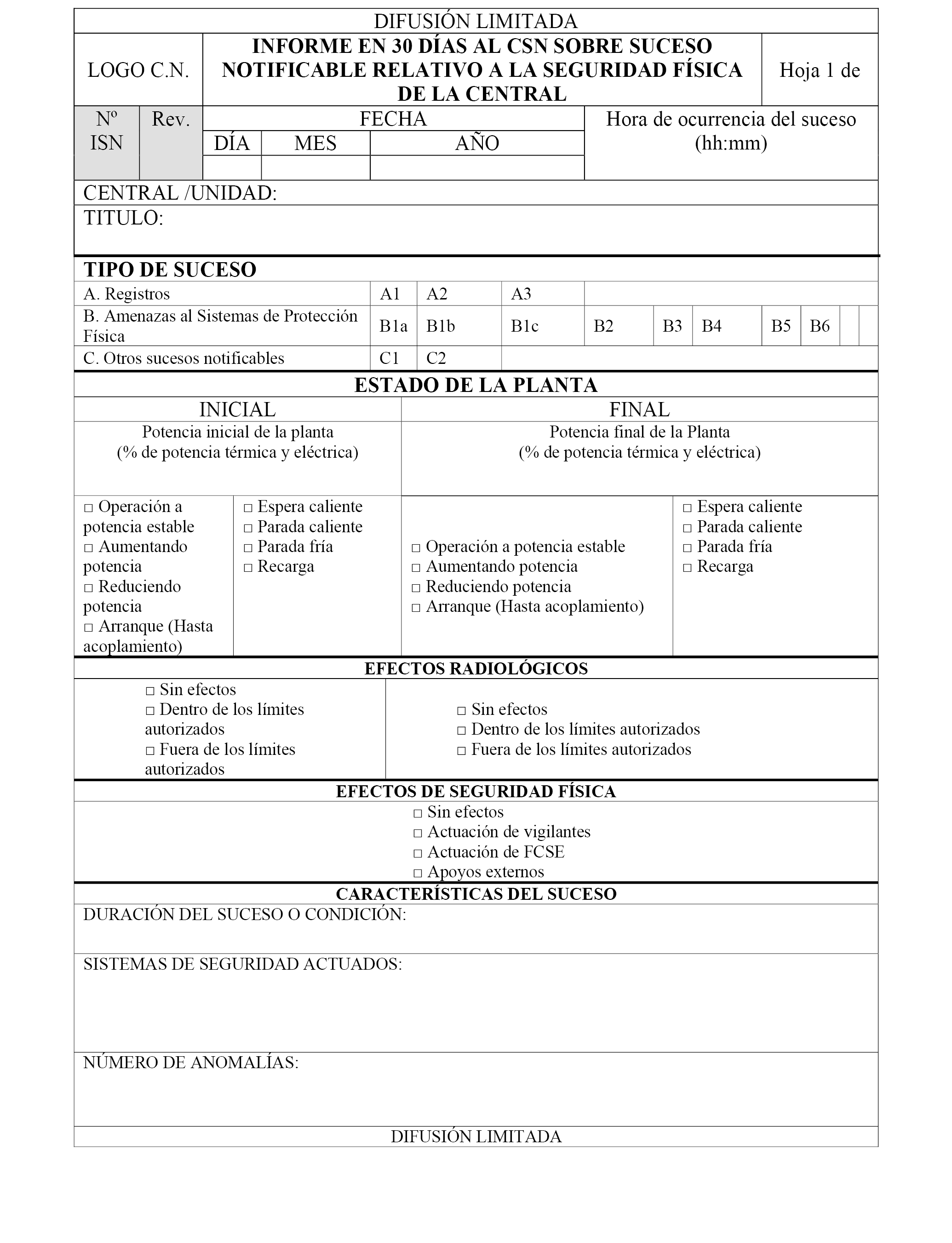 DIFUSIÓN LIMITADA

| LOGO C.N. | INFORME EN 30 DÍAS AL CSN SOBRE SUCESO NOTIFICABLE RELATIVO A LA SEGURIDAD FÍSICA DE LA CENTRAL | Hoja 1 de |
|---|---|---|

| Nº ISN | Rev. | FECHA | | | Hora de ocurrencia del suceso (hh:mm) |
|---|---|---|---|---|---|
| | | DÍA | MES | AÑO | |
| | | | | | |

CENTRAL /UNIDAD:

TITULO:

TIPO DE SUCESO

| A. Registros | A1 | A2 | A3 | | | | | | | |
|---|---|---|---|---|---|---|---|---|---|---|
| B. Amenazas al Sistemas de Protección Física | B1a | B1b | B1c | B2 | B3 | B4 | B5 | B6 | | |
| C. Otros sucesos notificables | C1 | C2 | | | | | | | | |

ESTADO DE LA PLANTA

| INICIAL | | FINAL | |
|---|---|---|---|
| Potencia inicial de la planta (% de potencia térmica y eléctrica) | | Potencia final de la Planta (% de potencia térmica y eléctrica) | |
| □ Operación a potencia estable □ Aumentando potencia □ Reduciendo potencia □ Arranque (Hasta acoplamiento) | □ Espera caliente □ Parada caliente □ Parada fría □ Recarga | □ Operación a potencia estable □ Aumentando potencia □ Reduciendo potencia □ Arranque (Hasta acoplamiento) | □ Espera caliente □ Parada caliente □ Parada fría □ Recarga |

EFECTOS RADIOLÓGICOS

| □ Sin efectos □ Dentro de los límites autorizados □ Fuera de los límites autorizados | □ Sin efectos □ Dentro de los límites autorizados □ Fuera de los límites autorizados |
|---|---|

EFECTOS DE SEGURIDAD FÍSICA

□ Sin efectos
□ Actuación de vigilantes
□ Actuación de FCSE
□ Apoyos externos

CARACTERÍSTICAS DEL SUCESO

DURACIÓN DEL SUCESO O CONDICIÓN:

SISTEMAS DE SEGURIDAD ACTUADOS:

NÚMERO DE ANOMALÍAS:

DIFUSIÓN LIMITADA